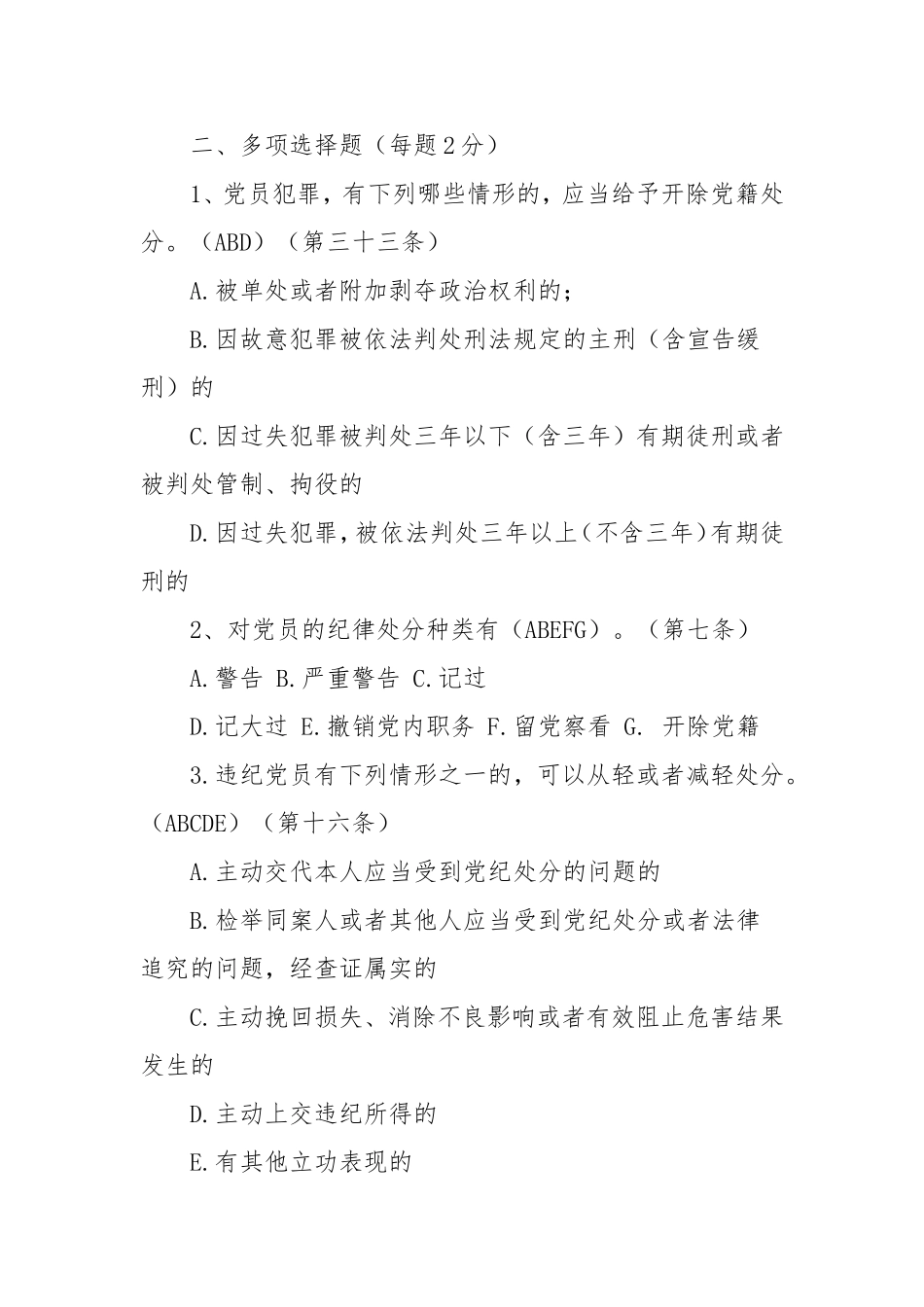 二、多项选择题（每题2分）

1、党员犯罪，有下列哪些情形的，应当给予开除党籍处分。（ABD）（第三十三条）

A.被单处或者附加剥夺政治权利的；

B.因故意犯罪被依法判处刑法规定的主刑（含宣告缓刑）的

C.因过失犯罪被判处三年以下（含三年）有期徒刑或者被判处管制、拘役的

D.因过失犯罪，被依法判处三年以上（不含三年）有期徒刑的

2、对党员的纪律处分种类有（ABEFG）。（第七条）

A.警告 B.严重警告 C.记过

D.记大过 E.撤销党内职务 F.留党察看 G. 开除党籍

3.违纪党员有下列情形之一的，可以从轻或者减轻处分。（ABCDE）（第十六条）

A.主动交代本人应当受到党纪处分的问题的

B.检举同案人或者其他人应当受到党纪处分或者法律追究的问题，经查证属实的

C.主动挽回损失、消除不良影响或者有效阻止危害结果发生的

D.主动上交违纪所得的

E.有其他立功表现的